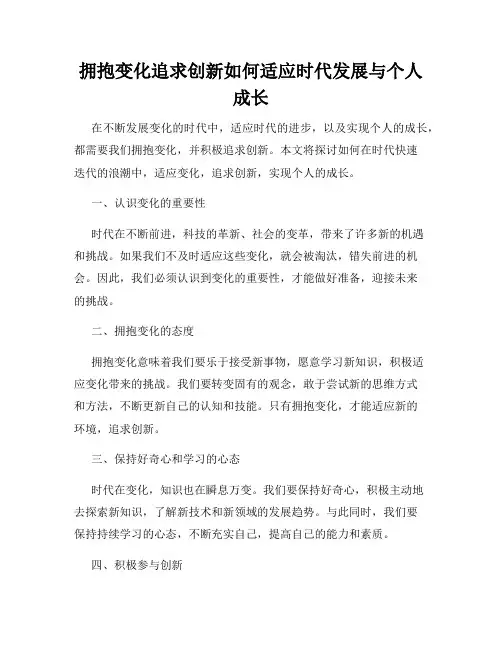 拥抱变化追求创新如何适应时代发展与个人成长

在不断发展变化的时代中，适应时代的进步，以及实现个人的成长，都需要我们拥抱变化，并积极追求创新。本文将探讨如何在时代快速迭代的浪潮中，适应变化，追求创新，实现个人的成长。

一、认识变化的重要性

时代在不断前进，科技的革新、社会的变革，带来了许多新的机遇和挑战。如果我们不及时适应这些变化，就会被淘汰，错失前进的机会。因此，我们必须认识到变化的重要性，才能做好准备，迎接未来的挑战。

二、拥抱变化的态度

拥抱变化意味着我们要乐于接受新事物，愿意学习新知识，积极适应变化带来的挑战。我们要转变固有的观念，敢于尝试新的思维方式和方法，不断更新自己的认知和技能。只有拥抱变化，才能适应新的环境，追求创新。

三、保持好奇心和学习的心态

时代在变化，知识也在瞬息万变。我们要保持好奇心，积极主动地去探索新知识，了解新技术和新领域的发展趋势。与此同时，我们要保持持续学习的心态，不断充实自己，提高自己的能力和素质。

四、积极参与创新